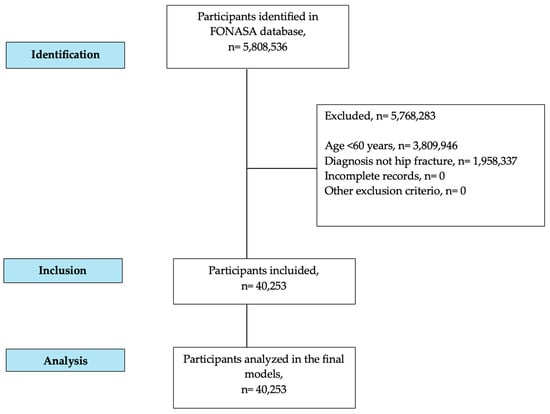 Identification

Participants identified in FONASA database, n= 5,808,536

Excluded, n= 5,768,283

Age <60 years, n= 3,809,946
Diagnosis not hip fracture, n= 1,958,337
Incomplete records, n= 0
Other exclusion criterio, n= 0

Inclusion

Participants incluided, n= 40,253

Analysis

Participants analyzed in the final models, n= 40,253